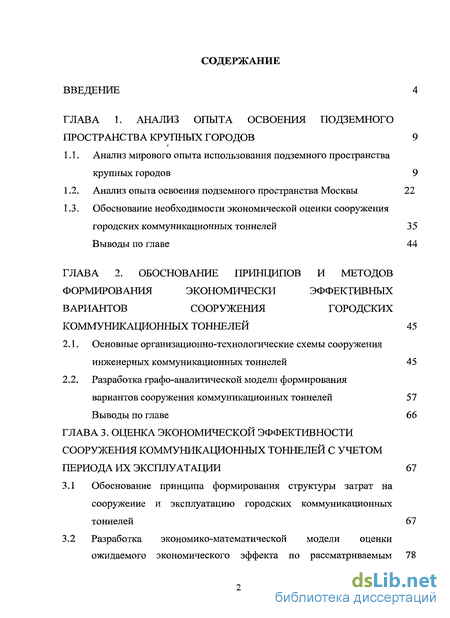 СОДЕРЖАНИЕ

ВВЕДЕНИЕ 4

ГЛАВА 1. АНАЛИЗ ОПЫТА ОСВОЕНИЯ ПОДЗЕМНОГО ПРОСТРАНСТВА КРУПНЫХ ГОРОДОВ 9

1.1. Анализ мирового опыта использования подземного пространства крупных городов 9

1.2. Анализ опыта освоения подземного пространства Москвы 22

1.3. Обоснование необходимости экономической оценки сооружения городских коммуникационных тоннелей 35

Выводы по главе 44

ГЛАВА 2. ОБОСНОВАНИЕ ПРИНЦИПОВ И МЕТОДОВ ФОРМИРОВАНИЯ ЭКОНОМИЧЕСКИ ЭФФЕКТИВНЫХ ВАРИАНТОВ СООРУЖЕНИЯ ГОРОДСКИХ КОММУНИКАЦИОННЫХ ТОННЕЛЕЙ 45

2.1. Основные организационно-технологические схемы сооружения инженерных коммуникационных тоннелей 45

2.2. Разработка графо-аналитической модели формирования вариантов сооружения коммуникационных тоннелей 57

Выводы по главе 66

ГЛАВА 3. ОЦЕНКА ЭКОНОМИЧЕСКОЙ ЭФФЕКТИВНОСТИ СООРУЖЕНИЯ КОММУНИКАЦИОННЫХ ТОННЕЛЕЙ С УЧЕТОМ ПЕРИОДА ИХ ЭКСПЛУАТАЦИИ 67

3.1 Обоснование принципа формирования структуры затрат на сооружение и эксплуатацию городских коммуникационных тоннелей 67

3.2 Разработка экономико-математической модели оценки ожидаемого экономического эффекта по рассматриваемым 78

2

dsLib.net
библиотека диссертаций